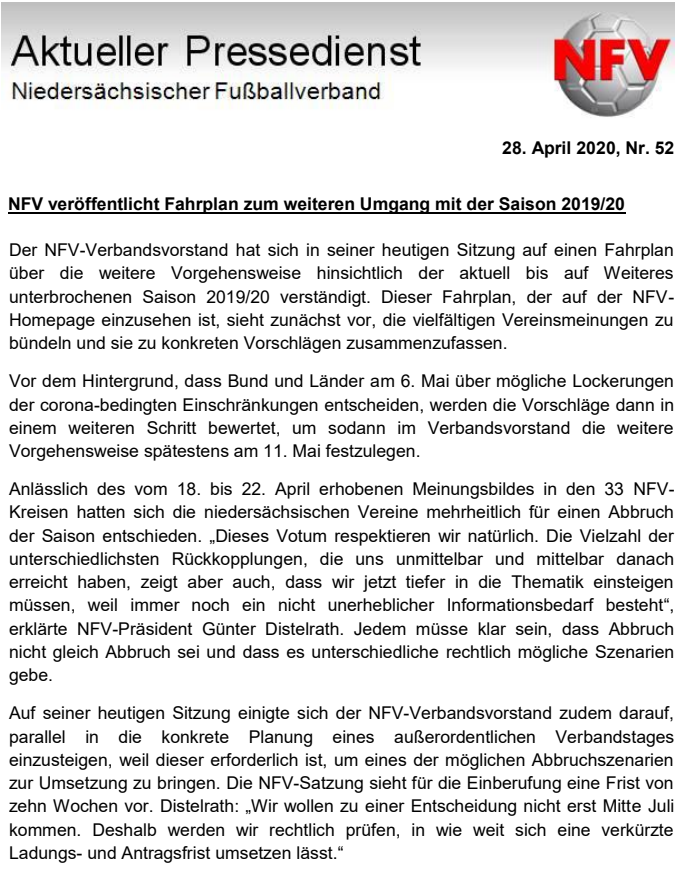 Aktueller Pressedienst
Niedersächsischer Fußballverband

NFV

28. April 2020, Nr. 52

NFV veröffentlicht Fahrplan zum weiteren Umgang mit der Saison 2019/20

Der NFV-Verbandsvorstand hat sich in seiner heutigen Sitzung auf einen Fahrplan über die weitere Vorgehensweise hinsichtlich der aktuell bis auf Weiteres unterbrochenen Saison 2019/20 verständigt. Dieser Fahrplan, der auf der NFV-Homepage einzusehen ist, sieht zunächst vor, die vielfältigen Vereinsmeinungen zu bündeln und sie zu konkreten Vorschlägen zusammenzufassen.

Vor dem Hintergrund, dass Bund und Länder am 6. Mai über mögliche Lockerungen der corona-bedingten Einschränkungen entscheiden, werden die Vorschläge dann in einem weiteren Schritt bewertet, um sodann im Verbandsvorstand die weitere Vorgehensweise spätestens am 11. Mai festzulegen.

Anlässlich des vom 18. bis 22. April erhobenen Meinungsbildes in den 33 NFV-Kreisen hatten sich die niedersächsischen Vereine mehrheitlich für einen Abbruch der Saison entschieden. „Dieses Votum respektieren wir natürlich. Die Vielzahl der unterschiedlichsten Rückkopplungen, die uns unmittelbar und mittelbar danach erreicht haben, zeigt aber auch, dass wir jetzt tiefer in die Thematik einsteigen müssen, weil immer noch ein nicht unerheblicher Informationsbedarf besteht“, erklärte NFV-Präsident Günter Distelrath. Jedem müsse klar sein, dass Abbruch nicht gleich Abbruch sei und dass es unterschiedliche rechtlich mögliche Szenarien gebe.

Auf seiner heutigen Sitzung einigte sich der NFV-Verbandsvorstand zudem darauf, parallel in die konkrete Planung eines außerordentlichen Verbandstages einzusteigen, weil dieser erforderlich ist, um eines der möglichen Abbruchszenarien zur Umsetzung zu bringen. Die NFV-Satzung sieht für die Einberufung eine Frist von zehn Wochen vor. Distelrath: „Wir wollen zu einer Entscheidung nicht erst Mitte Juli kommen. Deshalb werden wir rechtlich prüfen, in wie weit sich eine verkürzte Ladungs- und Antragsfrist umsetzen lässt.“